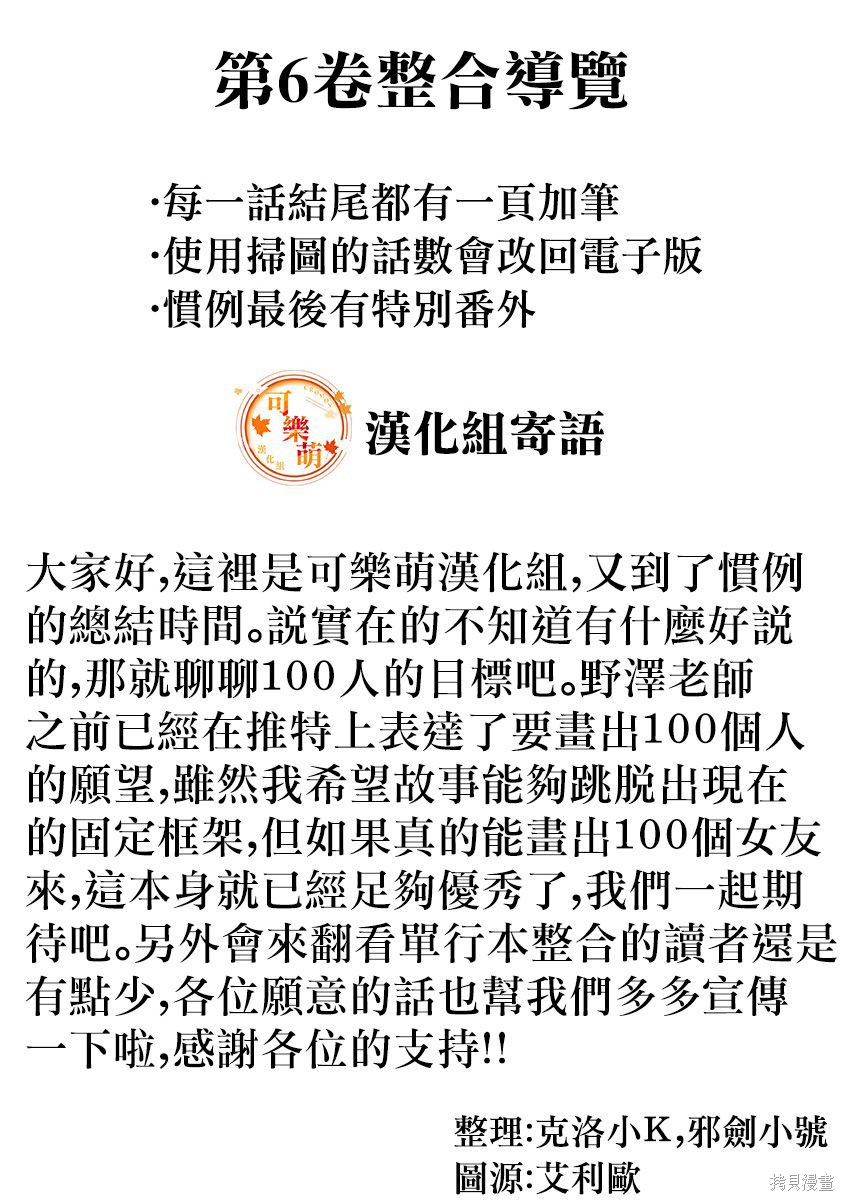 第6卷整合導覽

·每一話結尾都有一頁加筆
·使用掃圖的話數會改回電子版
·慣例最後有特別番外

可樂萌 漢化組

漢化組寄語

大家好,這裡是可樂萌漢化組,又到了慣例的總結時間。說實在的不知道有什麼好說的,那就聊聊100人的目標吧。野澤老師之前已經在推特上表達了要畫出100個人的願望,雖然我希望故事能夠跳脫出現在的固定框架,但如果真的能畫出100個女友來,這本身就已經足夠優秀了,我們一起期待吧。另外會來翻看單行本整合的讀者還是有點少,各位願意的話也幫我們多多宣傳一下啦,感謝各位的支持!!

整理:克洛小K,邪劍小號
圖源:艾利歐

拷貝漫畫